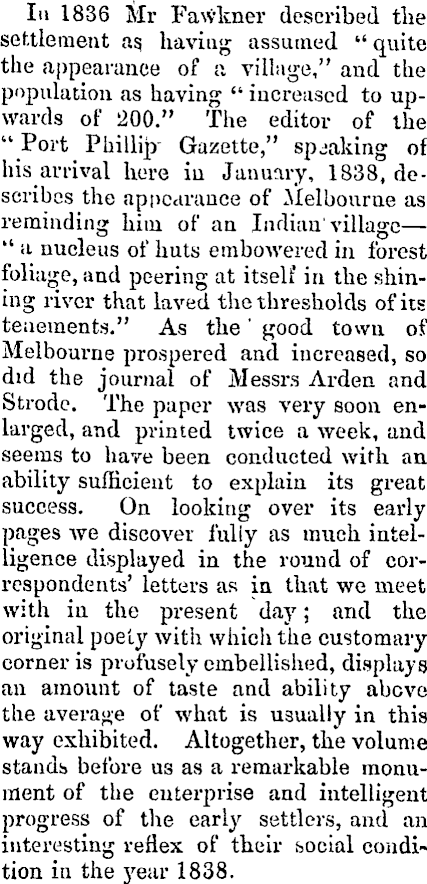 In 1836 Mr Fawkner described the settlement as having assumed "quite the appearance of a village," and the population as having "increased to upwards of 200." The editor of the "Port Phillip Gazette," speaking of his arrival here in January, 1838, describes the appearance of Melbourne as reminding him of an Indian village—"a nucleus of huts embowered in forest foliage, and peering at itself in the shining river that laved the thresholds of its tenements." As the good town of Melbourne prospered and increased, so did the journal of Messrs Arden and Strode. The paper was very soon enlarged, and printed twice a week, and seems to have been conducted with an ability sufficient to explain its great success. On looking over its early pages we discover fully as much intelligence displayed in the round of correspondents' letters as in that we meet with in the present day; and the original poety with which the customary corner is profusely embellished, displays an amount of taste and ability above the average of what is usually in this way exhibited. Altogether, the volume stands before us as a remarkable monument of the enterprise and intelligent progress of the early settlers, and an interesting reflex of their social condition in the year 1838.